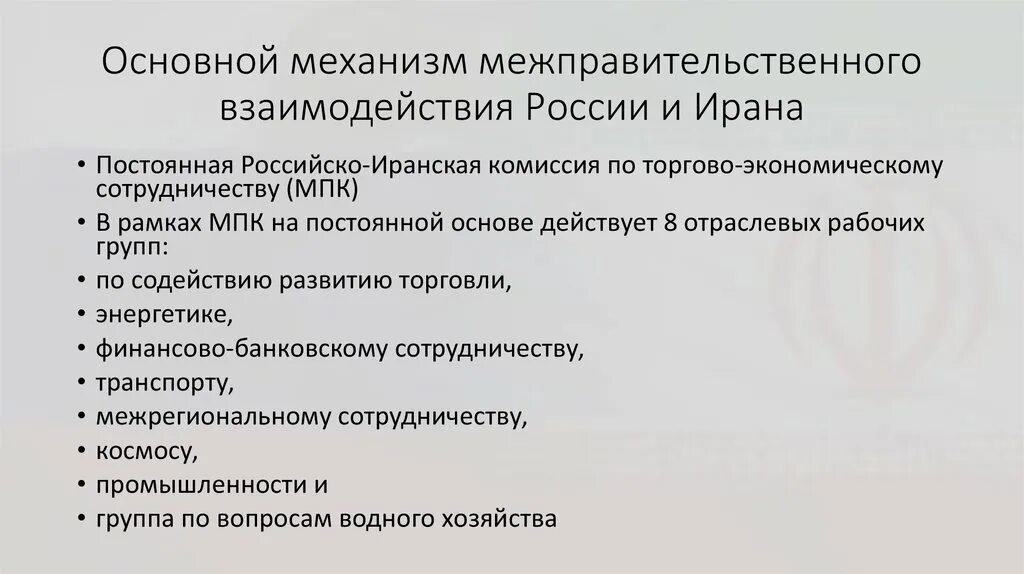 Основной механизм межправительственного взаимодействия России и Ирана

• Постоянная Российско-Иранская комиссия по торгово-экономическому сотрудничеству (МПК)
• В рамках МПК на постоянной основе действует 8 отраслевых рабочих групп:
• по содействию развитию торговли,
• энергетике,
• финансово-банковскому сотрудничеству,
• транспорту,
• межрегиональному сотрудничеству,
• космосу,
• промышленности и
• группа по вопросам водного хозяйства